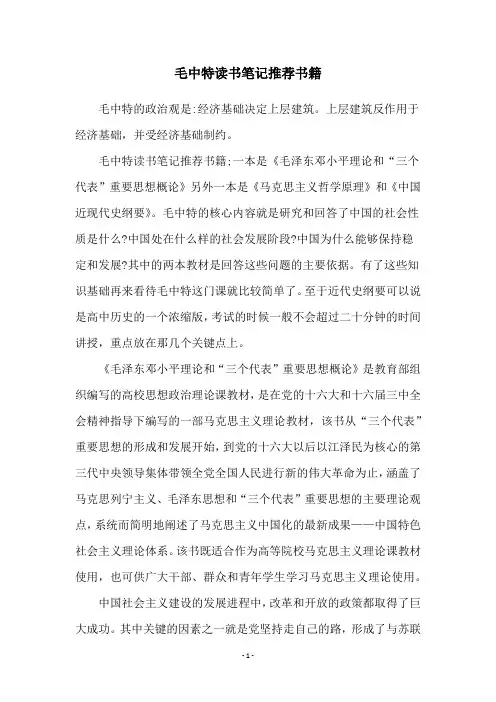 毛中特读书笔记推荐书籍

毛中特的政治观是:经济基础决定上层建筑。上层建筑反作用于经济基础，并受经济基础制约。

毛中特读书笔记推荐书籍:一本是《毛泽东邓小平理论和“三个代表”重要思想概论》另外一本是《马克思主义哲学原理》和《中国近现代史纲要》。毛中特的核心内容就是研究和回答了中国的社会性质是什么?中国处在什么样的社会发展阶段?中国为什么能够保持稳定和发展?其中的两本教材是回答这些问题的主要依据。有了这些知识基础再来看待毛中特这门课就比较简单了。至于近代史纲要可以说是高中历史的一个浓缩版，考试的时候一般不会超过二十分钟的时间讲授，重点放在那几个关键点上。

《毛泽东邓小平理论和“三个代表”重要思想概论》是教育部组织编写的高校思想政治理论课教材，是在党的十六大和十六届三中全会精神指导下编写的一部马克思主义理论教材，该书从“三个代表”重要思想的形成和发展开始，到党的十六大以后以江泽民为核心的第三代中央领导集体带领全党全国人民进行新的伟大革命为止，涵盖了马克思列宁主义、毛泽东思想和“三个代表”重要思想的主要理论观点，系统而简明地阐述了马克思主义中国化的最新成果——中国特色社会主义理论体系。该书既适合作为高等院校马克思主义理论课教材使用，也可供广大干部、群众和青年学生学习马克思主义理论使用。

中国社会主义建设的发展进程中，改革和开放的政策都取得了巨大成功。其中关键的因素之一就是党坚持走自己的路，形成了与苏联

- 1 -